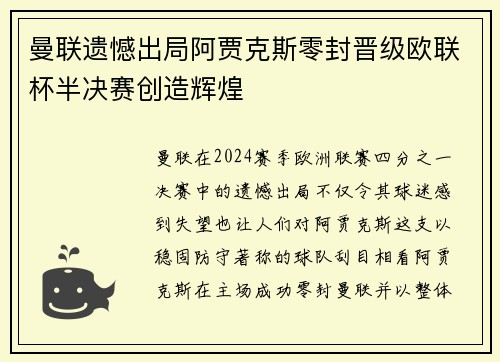 曼联遗憾出局阿贾克斯零封晋级欧联杯半决赛创造辉煌

曼联在2024赛季欧洲联赛四分之一决赛中的遗憾出局不仅令其球迷感到失望也让人们对阿贾克斯这支以稳固防守著称的球队刮目相看阿贾克斯在主场成功零封曼联并以整体